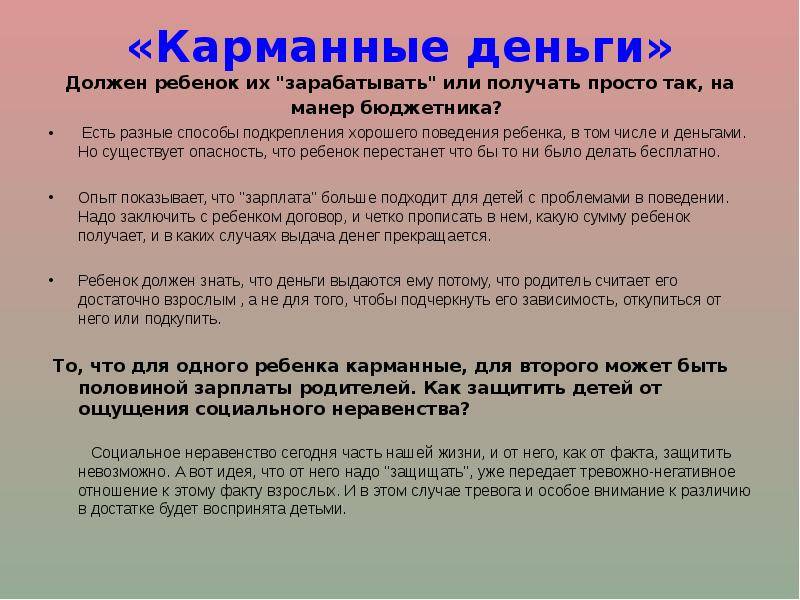 «Карманные деньги»

Должен ребенок их "зарабатывать" или получать просто так, на манер бюджетника?

• Есть разные способы подкрепления хорошего поведения ребенка, в том числе и деньгами. Но существует опасность, что ребенок перестанет что бы то ни было делать бесплатно.

• Опыт показывает, что "зарплата" больше подходит для детей с проблемами в поведении. Надо заключить с ребенком договор, и четко прописать в нем, какую сумму ребенок получает, и в каких случаях выдача денег прекращается.

• Ребенок должен знать, что деньги выдаются ему потому, что родитель считает его достаточно взрослым , а не для того, чтобы подчеркнуть его зависимость, откупиться от него или подкупить.

То, что для одного ребенка карманные, для второго может быть половиной зарплаты родителей. Как защитить детей от ощущения социального неравенства?

Социальное неравенство сегодня часть нашей жизни, и от него, как от факта, защитить невозможно. А вот идея, что от него надо "защищать", уже передает тревожно-негативное отношение к этому факту взрослых. И в этом случае тревога и особое внимание к различию в достатке будет воспринята детьми.